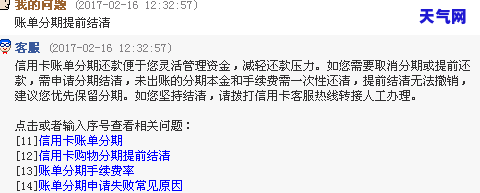 我的问题 (2017-02-16 12:32:57)
账单分期提前结清

天气网

客服 (2017-02-16 12:32:57)
信用卡账单分期还款便于您灵活管理资金，减轻还款压力。如您需要取消分期或提前还款，需申请分期结清，未出账的分期本金和手续费需一次性还清，提前结清无法撤销，建议您优先保留分期。如您坚持结清，请拨打信用卡客服热线转接人工办理。

点击或者输入序号查看相关问题：
[11]信用卡账单分期
[12]信用卡购物分期提前结清
[13]账单分期手续费率
[14]账单分期申请失败常见原因